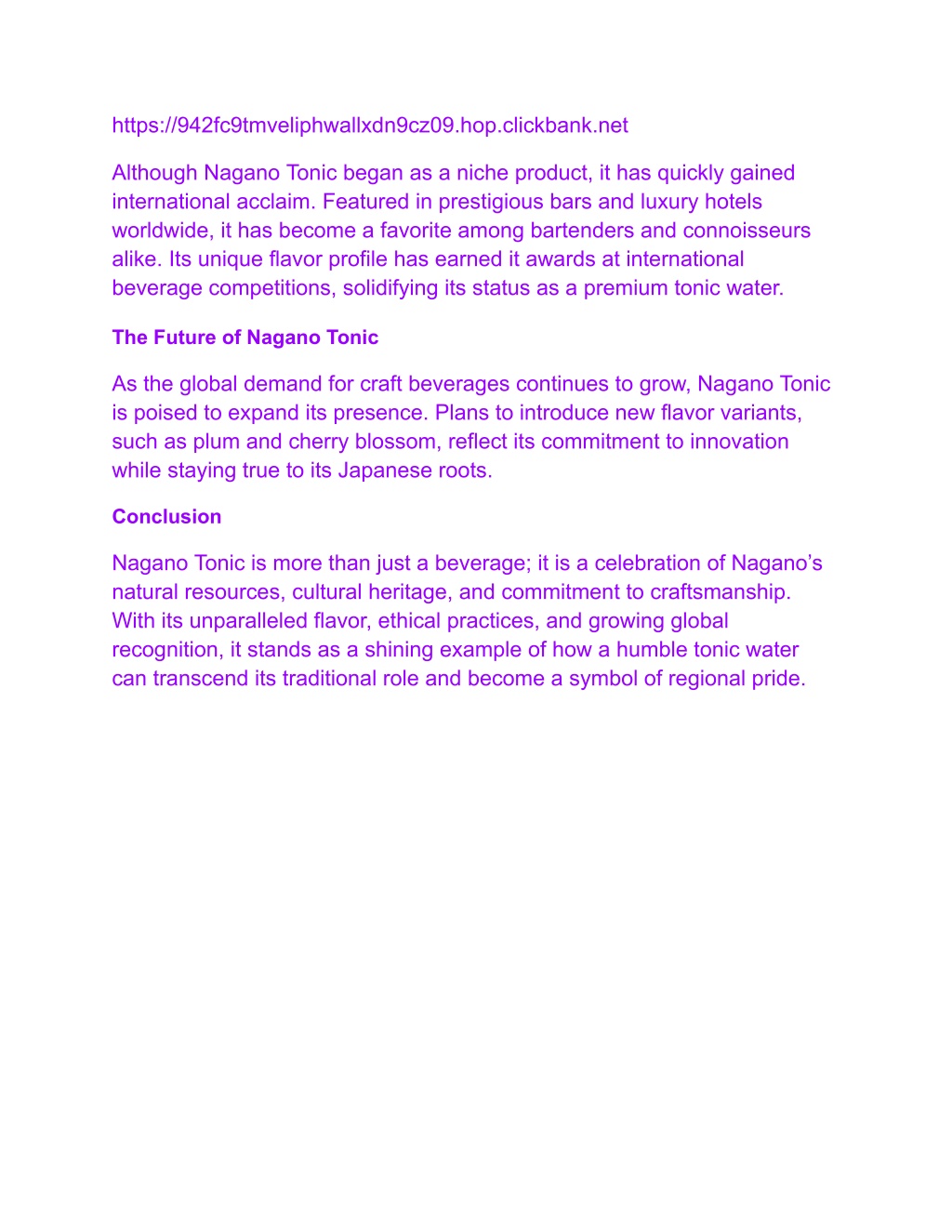 https://942fc9tmveliphwallxdn9cz09.hop.clickbank.net

Although Nagano Tonic began as a niche product, it has quickly gained international acclaim. Featured in prestigious bars and luxury hotels worldwide, it has become a favorite among bartenders and connoisseurs alike. Its unique flavor profile has earned it awards at international beverage competitions, solidifying its status as a premium tonic water.

The Future of Nagano Tonic

As the global demand for craft beverages continues to grow, Nagano Tonic is poised to expand its presence. Plans to introduce new flavor variants, such as plum and cherry blossom, reflect its commitment to innovation while staying true to its Japanese roots.

Conclusion

Nagano Tonic is more than just a beverage; it is a celebration of Nagano's natural resources, cultural heritage, and commitment to craftsmanship. With its unparalleled flavor, ethical practices, and growing global recognition, it stands as a shining example of how a humble tonic water can transcend its traditional role and become a symbol of regional pride.